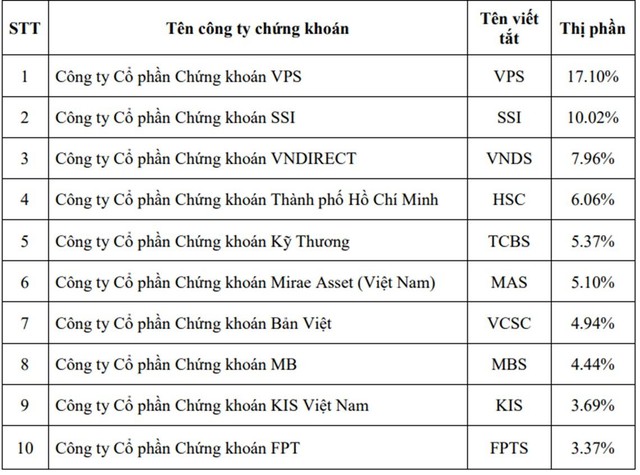 | STT | Tên công ty chứng khoán | Tên viết tắt | Thị phần |
|---|---|---|---|
| 1 | Công ty Cổ phần Chứng khoán VPS | VPS | 17.10% |
| 2 | Công ty Cổ phần Chứng khoán SSI | SSI | 10.02% |
| 3 | Công ty Cổ phần Chứng khoán VNDIRECT | VNDS | 7.96% |
| 4 | Công ty Cổ phần Chứng khoán Thành phố Hồ Chí Minh | HSC | 6.06% |
| 5 | Công ty Cổ phần Chứng khoán Kỹ Thương | TCBS | 5.37% |
| 6 | Công ty Cổ phần Chứng khoán Mirae Asset (Việt Nam) | MAS | 5.10% |
| 7 | Công ty Cổ phần Chứng khoán Bản Việt | VCSC | 4.94% |
| 8 | Công ty Cổ phần Chứng khoán MB | MBS | 4.44% |
| 9 | Công ty Cổ phần Chứng khoán KIS Việt Nam | KIS | 3.69% |
| 10 | Công ty Cổ phần Chứng khoán FPT | FPTS | 3.37% |